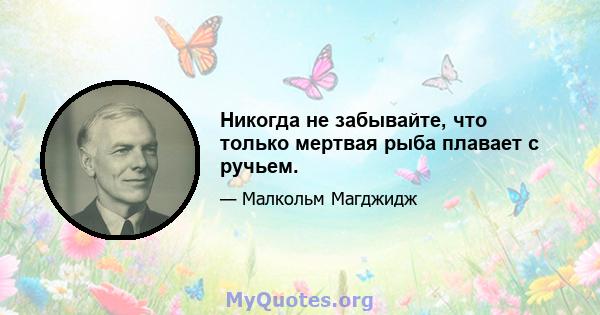 Никогда не забывайте, что только мертвая рыба плавает с ручьем.

— Малкольм Магджидж

MyQuotes.org